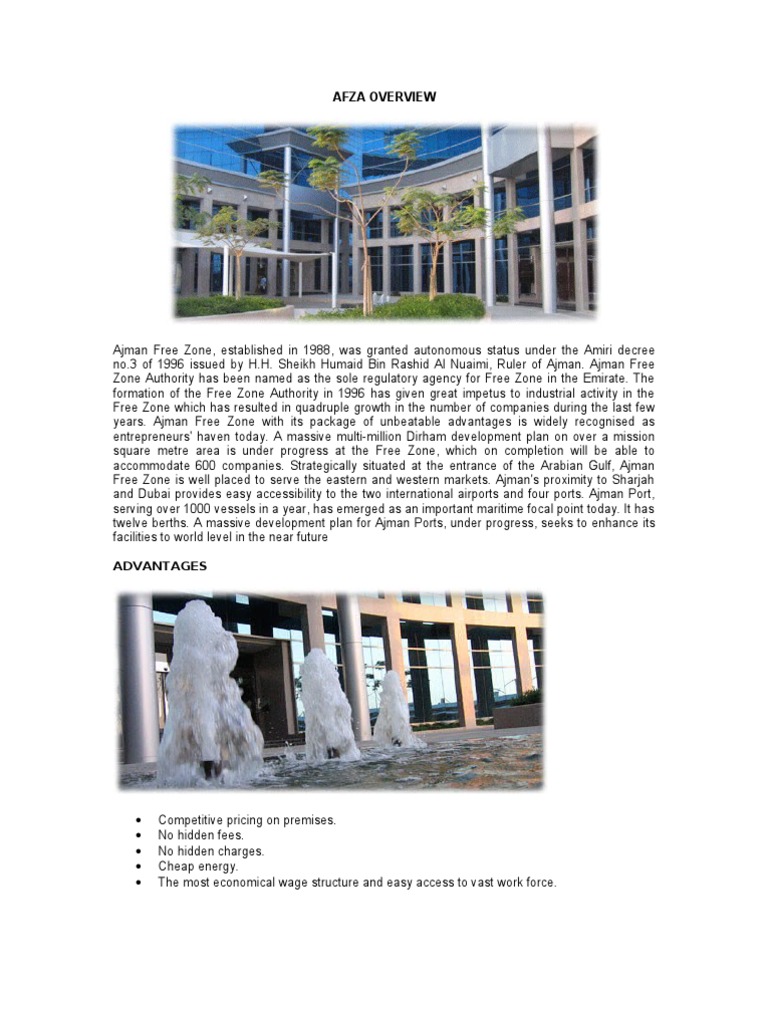 AFZA OVERVIEW

Ajman Free Zone, established in 1988, was granted autonomous status under the Amiri decree no.3 of 1996 issued by H.H. Sheikh Humaid Bin Rashid Al Nuaimi, Ruler of Ajman. Ajman Free Zone Authority has been named as the sole regulatory agency for Free Zone in the Emirate. The formation of the Free Zone Authority in 1996 has given great impetus to industrial activity in the Free Zone which has resulted in quadruple growth in the number of companies during the last few years. Ajman Free Zone with its package of unbeatable advantages is widely recognised as entrepreneurs' haven today. A massive multi-million Dirham development plan on over a mission square metre area is under progress at the Free Zone, which on completion will be able to accommodate 600 companies. Strategically situated at the entrance of the Arabian Gulf, Ajman Free Zone is well placed to serve the eastern and western markets. Ajman's proximity to Sharjah and Dubai provides easy accessibility to the two international airports and four ports. Ajman Port, serving over 1000 vessels in a year, has emerged as an important maritime focal point today. It has twelve berths. A massive development plan for Ajman Ports, under progress, seeks to enhance its facilities to world level in the near future

ADVANTAGES

• Competitive pricing on premises.
• No hidden fees.
• No hidden charges.
• Cheap energy.
• The most economical wage structure and easy access to vast work force.